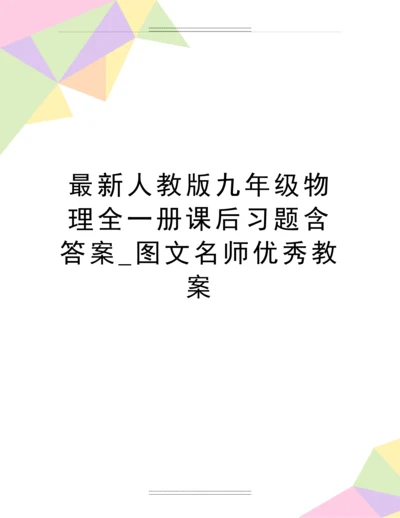 最新人教版九年级物理全一册课后习题含答案_图文名师优秀教案